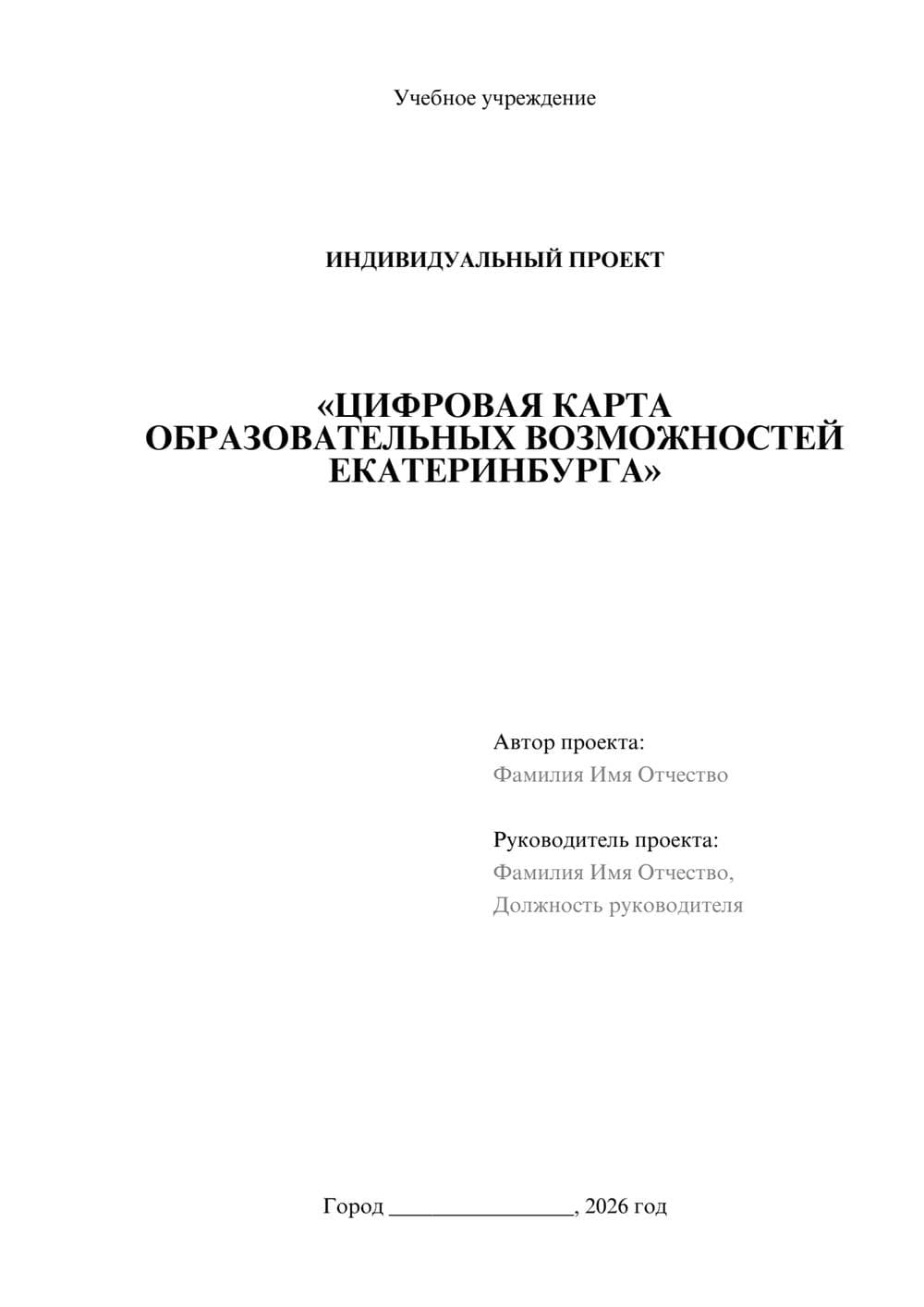 Учебное учреждение

ИНДИВИДУАЛЬНЫЙ ПРОЕКТ

«ЦИФРОВАЯ КАРТА ОБРАЗОВАТЕЛЬНЫХ ВОЗМОЖНОСТЕЙ ЕКАТЕРИНБУРГА»

Автор проекта:
Фамилия Имя Отчество

Руководитель проекта:
Фамилия Имя Отчество,
Должность руководителя

Город ________________, 2026 год